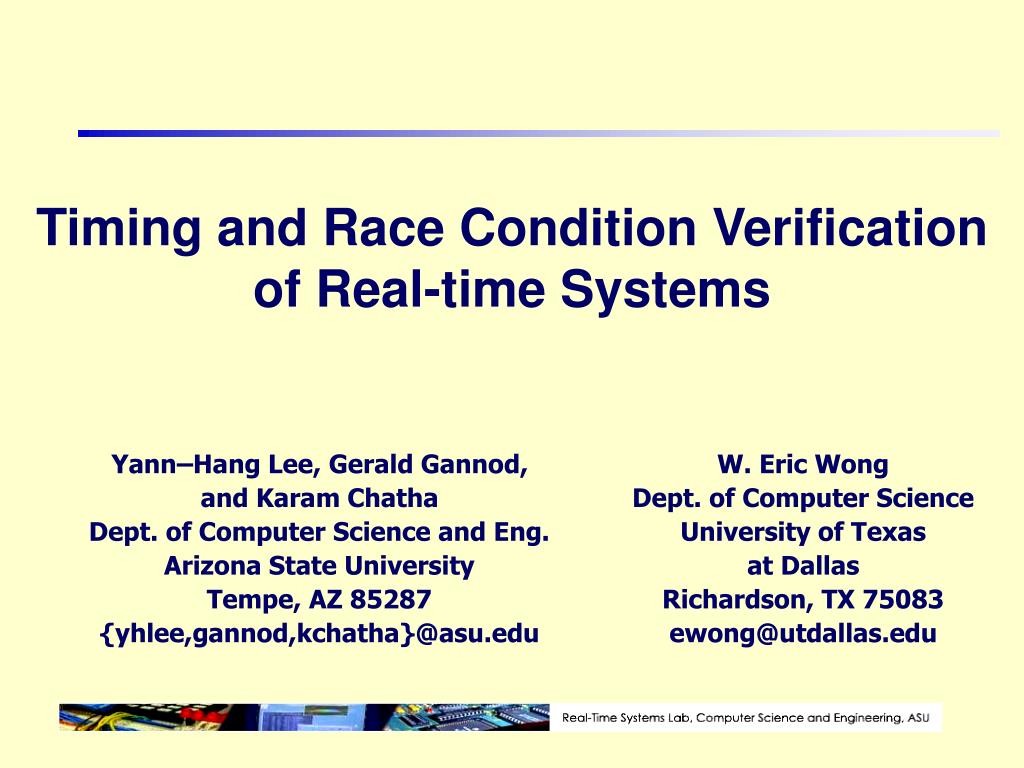 Timing and Race Condition Verification of Real-time Systems

Yann–Hang Lee, Gerald Gannod, and Karam Chatha
Dept. of Computer Science and Eng.
Arizona State University
Tempe, AZ 85287
{yhlee,gannod,kchatha}@asu.edu

W. Eric Wong
Dept. of Computer Science
University of Texas at Dallas
Richardson, TX 75083
ewong@utdallas.edu

Real-Time Systems Lab, Computer Science and Engineering, ASU